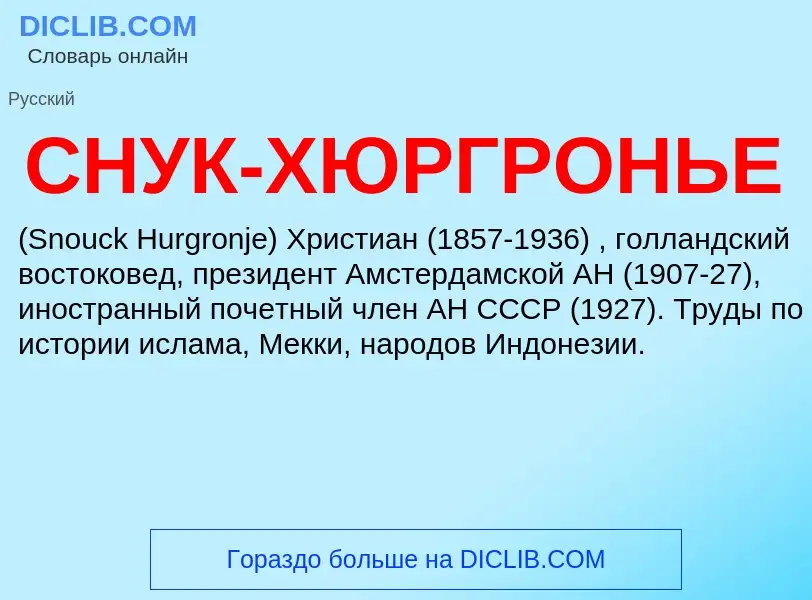 DICLIB.COM
Словарь онлайн

Русский

СНУК-ХЮРГРОНЬЕ

(Snouck Hurgronje) Христиан (1857-1936) , голландский востоковед, президент Амстердамской АН (1907-27), иностранный почетный член АН СССР (1927). Труды по истории ислама, Мекки, народов Индонезии.

Гораздо больше на DICLIB.COM